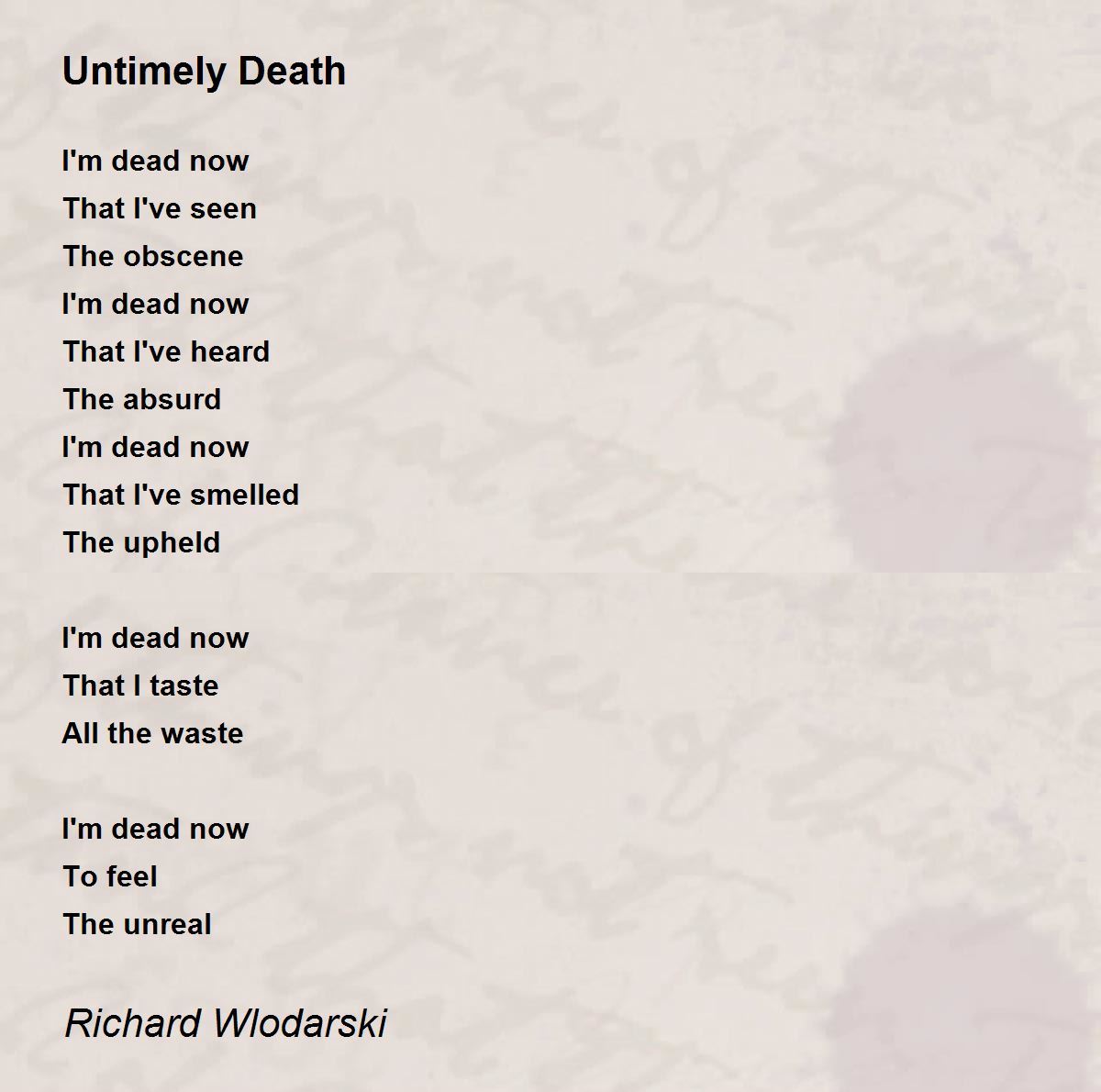 Untimely Death

I'm dead now
That I've seen
The obscene
I'm dead now
That I've heard
The absurd
I'm dead now
That I've smelled
The upheld

I'm dead now
That I taste
All the waste

I'm dead now
To feel
The unreal

Richard Wlodarski